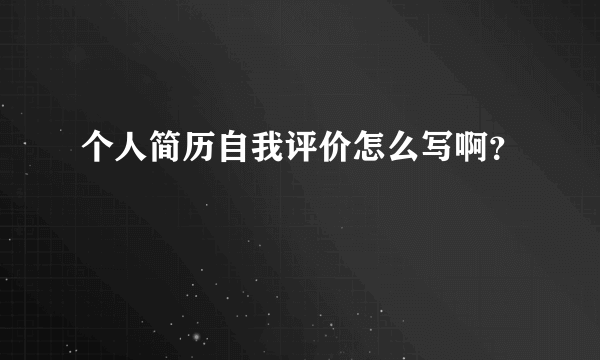 个人简历自我评价怎么写啊？